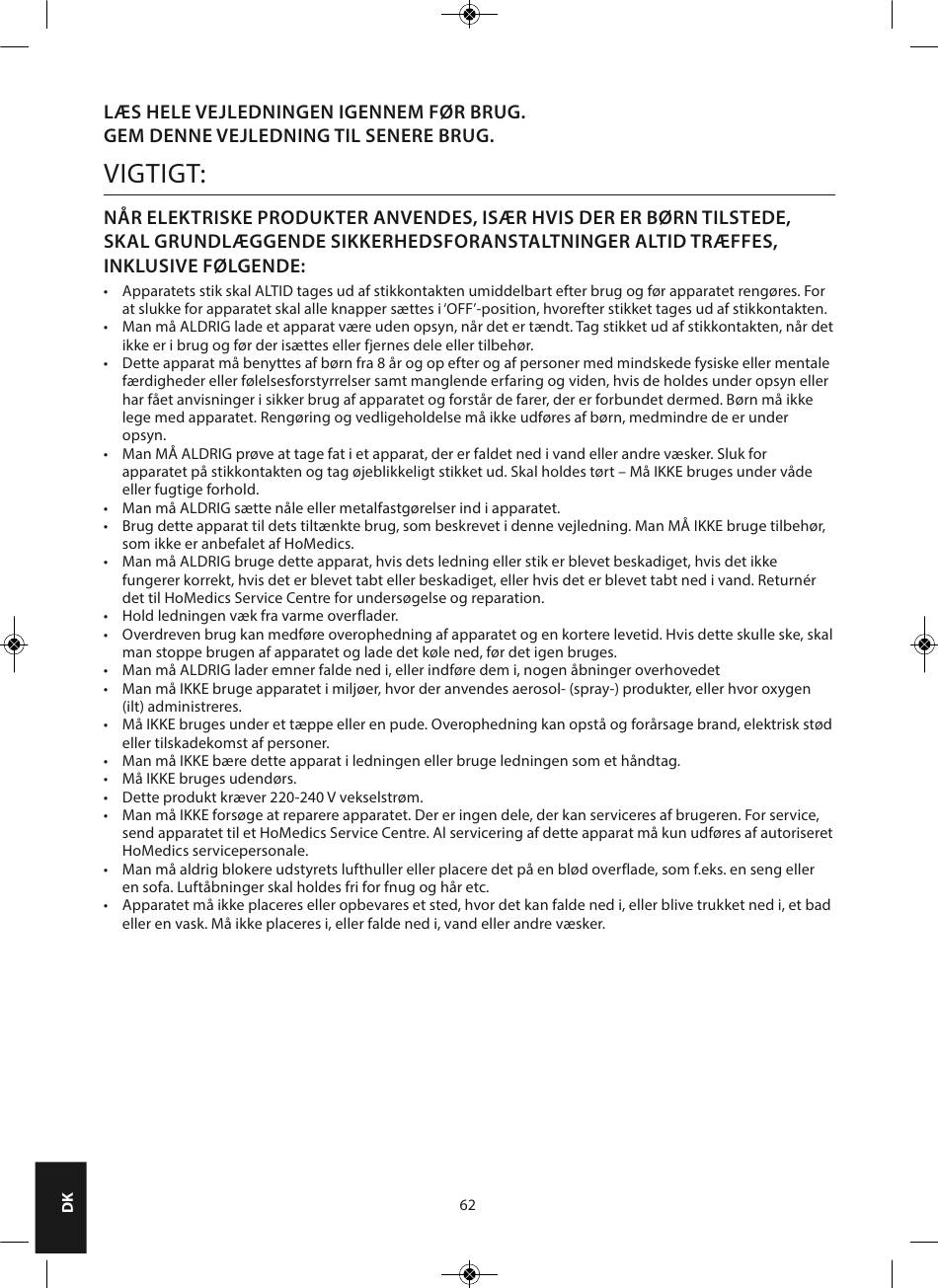 LÆS HELE VEJLEDNINGEN IGENNEM FØR BRUG.
GEM DENNE VEJLEDNING TIL SENERE BRUG.

VIGTIGT:

NÅR ELEKTRISKE PRODUKTER ANVENDES, ISÆR HVIS DER ER BØRN TILSTEDE, SKAL GRUNDLÆGGENDE SIKKERHEDSFORANSTALTNINGER ALTID TRÆFFES, INKLUSIVE FØLGENDE:

• Apparatets stik skal ALTID tages ud af stikkontakten umiddelbart efter brug og før apparatet rengøres. For at slukke for apparatet skal alle knapper sættes i 'OFF'-position, hvorefter stikket tages ud af stikkontakten.
• Man må ALDRIG lade et apparat være uden opsyn, når det er tændt. Tag stikket ud af stikkontakten, når det ikke er i brug og før der isættes eller fjernes dele eller tilbehør.
• Dette apparat må benyttes af børn fra 8 år og op efter og af personer med mindskede fysiske eller mentale færdigheder eller følelsesforstyrrelser samt manglende erfaring og viden, hvis de holdes under opsyn eller har fået anvisninger i sikker brug af apparatet og forstår de farer, der er forbundet dermed. Børn må ikke lege med apparatet. Rengøring og vedligeholdelse må ikke udføres af børn, medmindre de er under opsyn.
• Man MÅ ALDRIG prøve at tage fat i et apparat, der er faldet ned i vand eller andre væsker. Sluk for apparatet på stikkontakten og tag øjeblikkeligt stikket ud. Skal holdes tørt – Må IKKE bruges under våde eller fugtige forhold.
• Man må ALDRIG sætte nåle eller metalfastgørelser ind i apparatet.
• Brug dette apparat til dets tiltænkte brug, som beskrevet i denne vejledning. Man MÅ IKKE bruge tilbehør, som ikke er anbefalet af HoMedics.
• Man må ALDRIG bruge dette apparat, hvis dets ledning eller stik er blevet beskadiget, hvis det ikke fungerer korrekt, hvis det er blevet tabt eller beskadiget, eller hvis det er blevet tabt ned i vand. Returnér det til HoMedics Service Centre for undersøgelse og reparation.
• Hold ledningen væk fra varme overflader.
• Overdreven brug kan medføre overophedning af apparatet og en kortere levetid. Hvis dette skulle ske, skal man stoppe brugen af apparatet og lade det køle ned, før det igen bruges.
• Man må ALDRIG lader emner falde ned i, eller indføre dem i, nogen åbninger overhovedet
• Man må IKKE bruge apparatet i miljøer, hvor der anvendes aerosol- (spray-) produkter, eller hvor oxygen (ilt) administreres.
• Må IKKE bruges under et tæppe eller en pude. Overophedning kan opstå og forårsage brand, elektrisk stød eller tilskadekomst af personer.
• Man må IKKE bære dette apparat i ledningen eller bruge ledningen som et håndtag.
• Må IKKE bruges udendørs.
• Dette produkt kræver 220-240 V vekselstrøm.
• Man må IKKE forsøge at reparere apparatet. Der er ingen dele, der kan serviceres af brugeren. For service, send apparatet til et HoMedics Service Centre. Al servicering af dette apparat må kun udføres af autoriseret HoMedics servicepersonale.
• Man må aldrig blokere udstyrets lufthuller eller placere det på en blød overflade, som f.eks. en seng eller en sofa. Luftåbninger skal holdes fri for fnug og hår etc.
• Apparatet må ikke placeres eller opbevares et sted, hvor det kan falde ned i, eller blive trukket ned i, et bad eller en vask. Må ikke placeres i, eller falde ned i, vand eller andre væsker.

DK

62